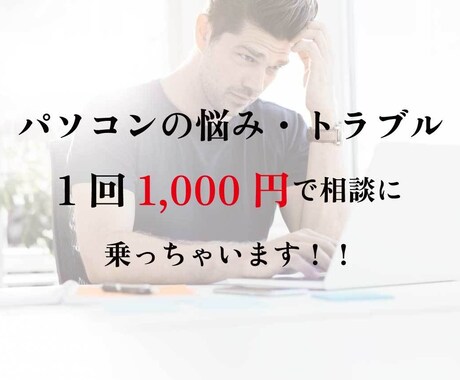 パソコンの悩み・トラブル

１回 1,000 円で相談に

乗っちゃいます！！